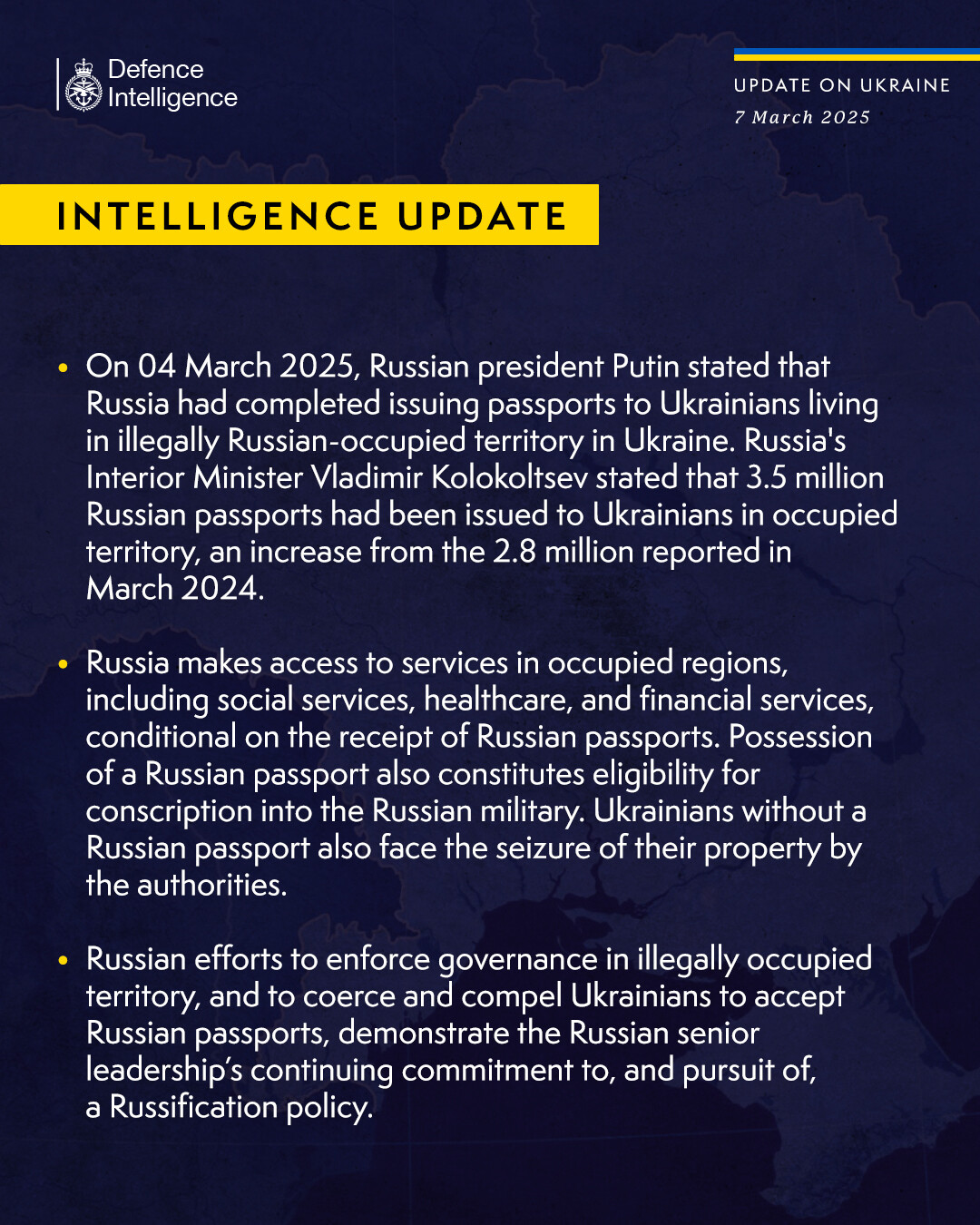 Defence Intelligence

UPDATE ON UKRAINE
7 March 2025

INTELLIGENCE UPDATE

• On 04 March 2025, Russian president Putin stated that Russia had completed issuing passports to Ukrainians living in illegally Russian-occupied territory in Ukraine. Russia's Interior Minister Vladimir Kolokoltsev stated that 3.5 million Russian passports had been issued to Ukrainians in occupied territory, an increase from the 2.8 million reported in March 2024.

• Russia makes access to services in occupied regions, including social services, healthcare, and financial services, conditional on the receipt of Russian passports. Possession of a Russian passport also constitutes eligibility for conscription into the Russian military. Ukrainians without a Russian passport also face the seizure of their property by the authorities.

• Russian efforts to enforce governance in illegally occupied territory, and to coerce and compel Ukrainians to accept Russian passports, demonstrate the Russian senior leadership's continuing commitment to, and pursuit of, a Russification policy.